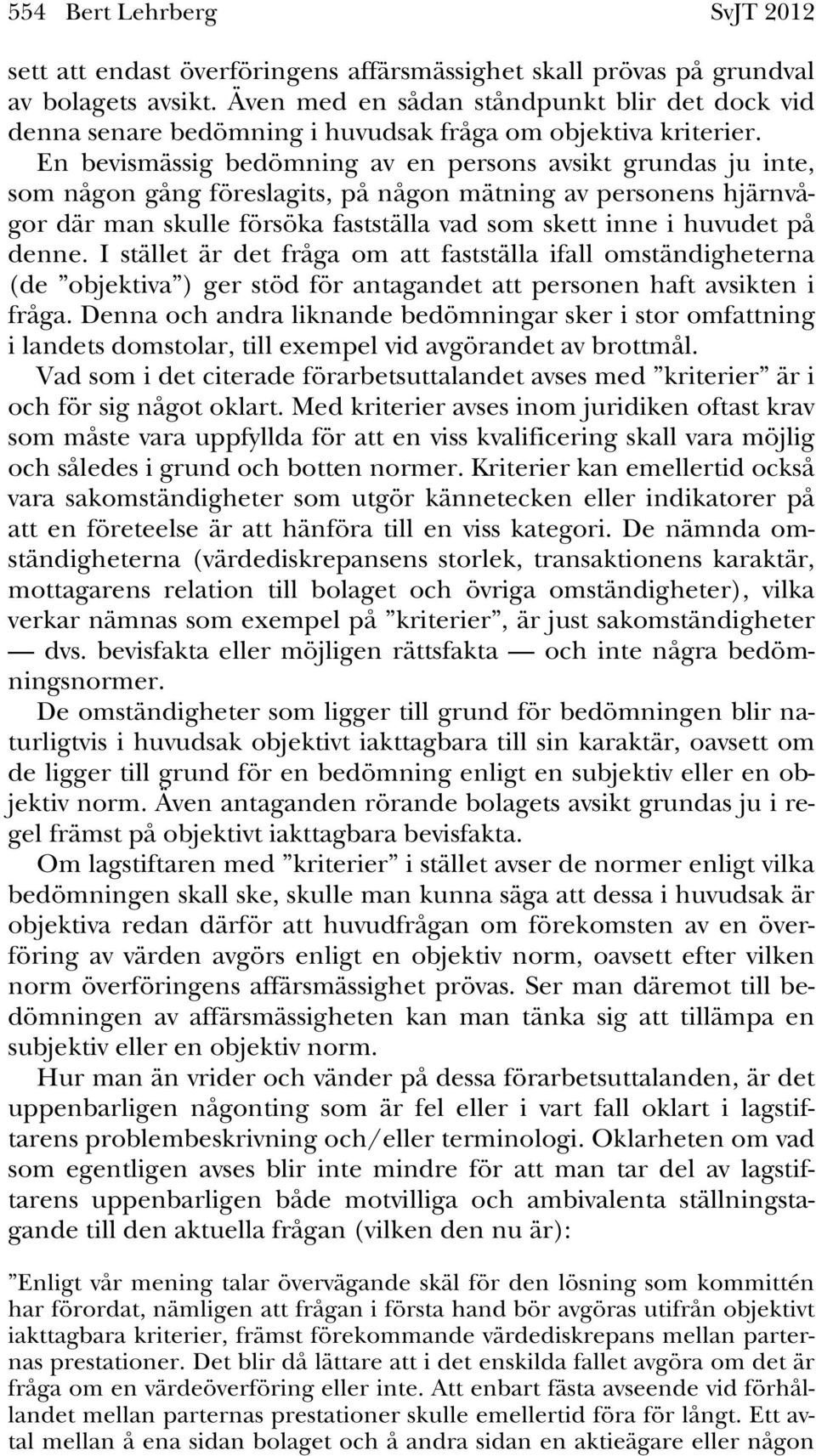 554 Bert Lehrberg SvJT 2012

sett att endast överföringens affärsmässighet skall prövas på grundval av bolagets avsikt. Även med en sådan ståndpunkt blir det dock vid denna senare bedömning i huvudsak fråga om objektiva kriterier. En bevismässig bedömning av en persons avsikt grundas ju inte, som någon gång föreslagits, på någon mätning av personens hjärnvågor där man skulle försöka fastställa vad som skett inne i huvudet på denne. I stället är det fråga om att fastställa ifall omständigheterna (de ”objektiva”) ger stöd för antagandet att personen haft avsikten i fråga. Denna och andra liknande bedömningar sker i stor omfattning i landets domstolar, till exempel vid avgörandet av brottmål.

Vad som i det citerade förarbetsuttalandet avses med ”kriterier” är i och för sig något oklart. Med kriterier avses inom juridiken oftast krav som måste vara uppfyllda för att en viss kvalificering skall vara möjlig och således i grund och botten normer. Kriterier kan emellertid också vara sakomständigheter som utgör kännetecken eller indikatorer på att en företeelse är att hänföra till en viss kategori. De nämnda omständigheterna (värdediskrepansens storlek, transaktionens karaktär, mottagarens relation till bolaget och övriga omständigheter), vilka verkar nämnas som exempel på ”kriterier”, är just sakomständigheter — dvs. bevisfakta eller möjligen rättsfakta — och inte några bedömningsnormer.

De omständigheter som ligger till grund för bedömningen blir naturligtvis i huvudsak objektivt iakttagbara till sin karaktär, oavsett om de ligger till grund för en bedömning enligt en subjektiv eller en objektiv norm. Även antaganden rörande bolagets avsikt grundas ju i regel främst på objektivt iakttagbara bevisfakta.

Om lagstiftaren med ”kriterier” i stället avser de normer enligt vilka bedömningen skall ske, skulle man kunna säga att dessa i huvudsak är objektiva redan därför att huvudfrågan om förekomsten av en överföring av värden avgörs enligt en objektiv norm, oavsett efter vilken norm överföringens affärsmässighet prövas. Ser man däremot till bedömningen av affärsmässigheten kan man tänka sig att tillämpa en subjektiv eller en objektiv norm.

Hur man än vrider och vänder på dessa förarbetsuttalanden, är det uppenbarligen någonting som är fel eller i vart fall oklart i lagstiftarens problembeskrivning och/eller terminologi. Oklarheten om vad som egentligen avses blir inte mindre för att man tar del av lagstiftarens uppenbarligen både motvilliga och ambivalenta ställningstagande till den aktuella frågan (vilken den nu är):

”Enligt vår mening talar övervägande skäl för den lösning som kommittén har förordat, nämligen att frågan i första hand bör avgöras utifrån objektivt iakttagbara kriterier, främst förekommande värdediskrepans mellan parternas prestationer. Det blir då lättare att i det enskilda fallet avgöra om det är fråga om en värdeöverföring eller inte. Att enbart fästa avseende vid förhållandet mellan parternas prestationer skulle emellertid föra för långt. Ett avtal mellan å ena sidan bolaget och å andra sidan en aktieägare eller någon